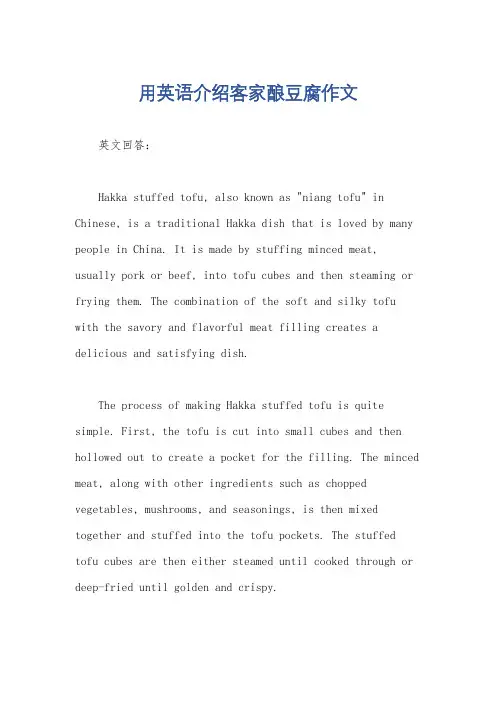 用英语介绍客家酿豆腐作文

英文回答:

Hakka stuffed tofu, also known as "niang tofu" in Chinese, is a traditional Hakka dish that is loved by many people in China. It is made by stuffing minced meat, usually pork or beef, into tofu cubes and then steaming or frying them. The combination of the soft and silky tofu with the savory and flavorful meat filling creates a delicious and satisfying dish.

The process of making Hakka stuffed tofu is quite simple. First, the tofu is cut into small cubes and then hollowed out to create a pocket for the filling. The minced meat, along with other ingredients such as chopped vegetables, mushrooms, and seasonings, is then mixed together and stuffed into the tofu pockets. The stuffed tofu cubes are then either steamed until cooked through or deep-fried until golden and crispy.